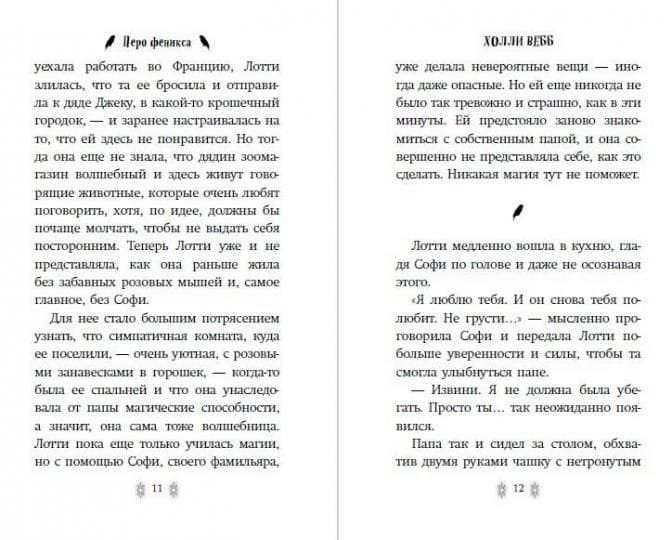 Перо феникса

уехала работать во Францию, Лотти злилась, что та ее бросила и отправила к дяде Джеку, в какой-то крошечный городок, — и заранее настраивалась на то, что ей здесь не понравится. Но тогда она еще не знала, что дядин зоомагазин волшебный и здесь живут говорящие животные, которые очень любят поговорить, хотя, по идее, должны бы почаще молчать, чтобы не выдать себя посторонним. Теперь Лотти уже и не представляла, как она раньше жила без забавных розовых мышей и, самое главное, без Софи.

Для нее стало большим потрясением узнать, что симпатичная комната, куда ее поселили, — очень уютная, с розовыми занавесками в горошек, — когда-то была ее спальней и что она унаследовала от папы магические способности, а значит, она сама тоже волшебница. Лотти пока еще только училась магии, но с помощью Софи, своего фамильяра,

11

ХОЛЛИ ВЕББ

уже делала невероятные вещи — иногда даже опасные. Но ей еще никогда не было так тревожно и страшно, как в эти минуты. Ей предстояло заново знакомиться с собственным папой, и она совершенно не представляла себе, как это сделать. Никакая магия тут не поможет.

Лотти медленно вошла в кухню, гладя Софи по голове и даже не осознавая этого.

«Я люблю тебя. И он снова тебя полюбит. Не грусти...» — мысленно проговорила Софи и передала Лотти побольше уверенности и силы, чтобы та смогла улыбнуться папе.

— Извини. Я не должна была убегать. Просто ты... так неожиданно появился.

Папа так и сидел за столом, обхватив двумя руками чашку с нетронутым

12